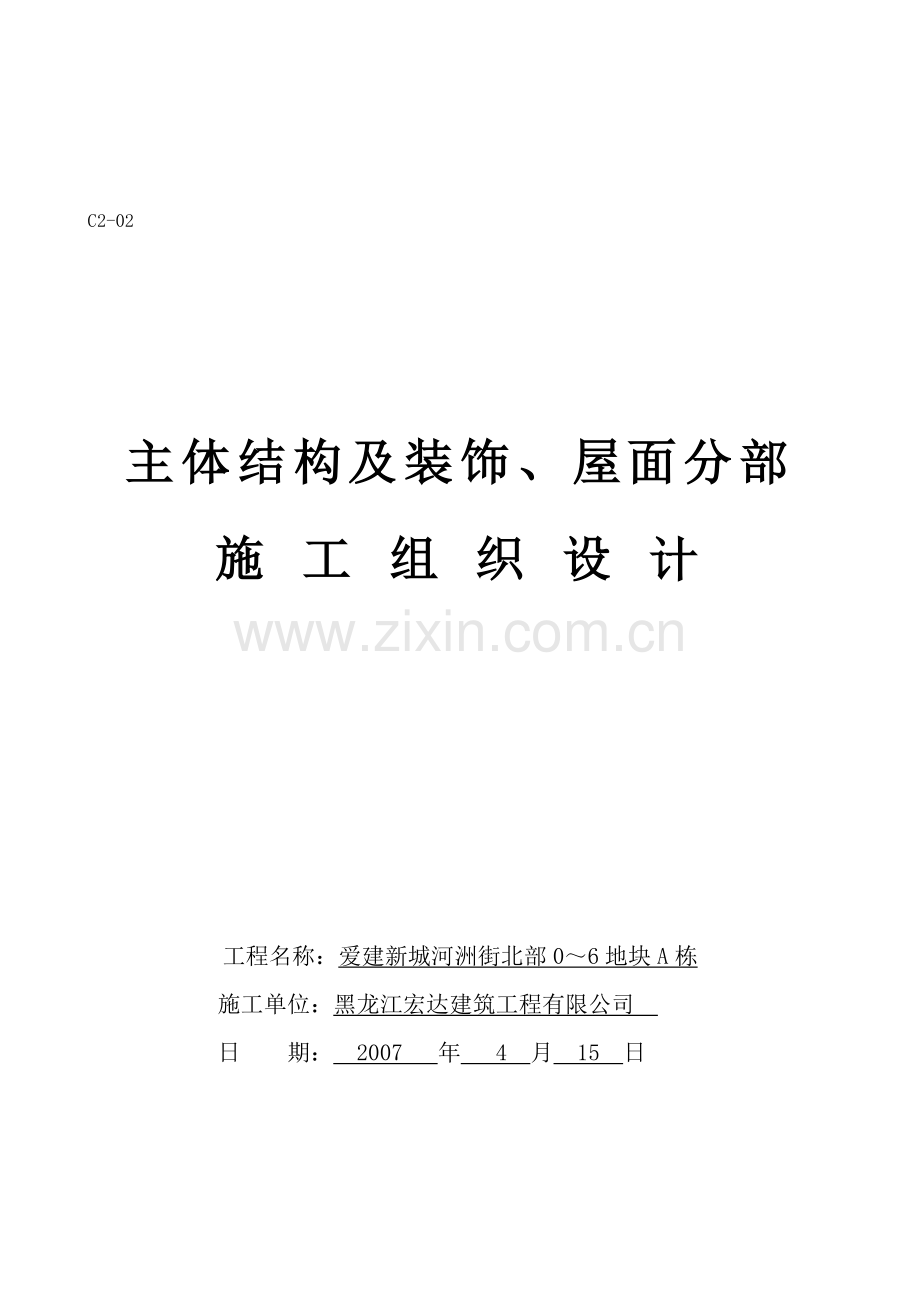 C2-02

主体结构及装饰、屋面分部

施 工 组 织 设 计

www.zixin.com.cn

工程名称：爱建新城河洲街北部 0～6 地块 A 栋

施工单位：黑龙江宏达建筑工程有限公司

日 期： 2007 年 4 月 15 日